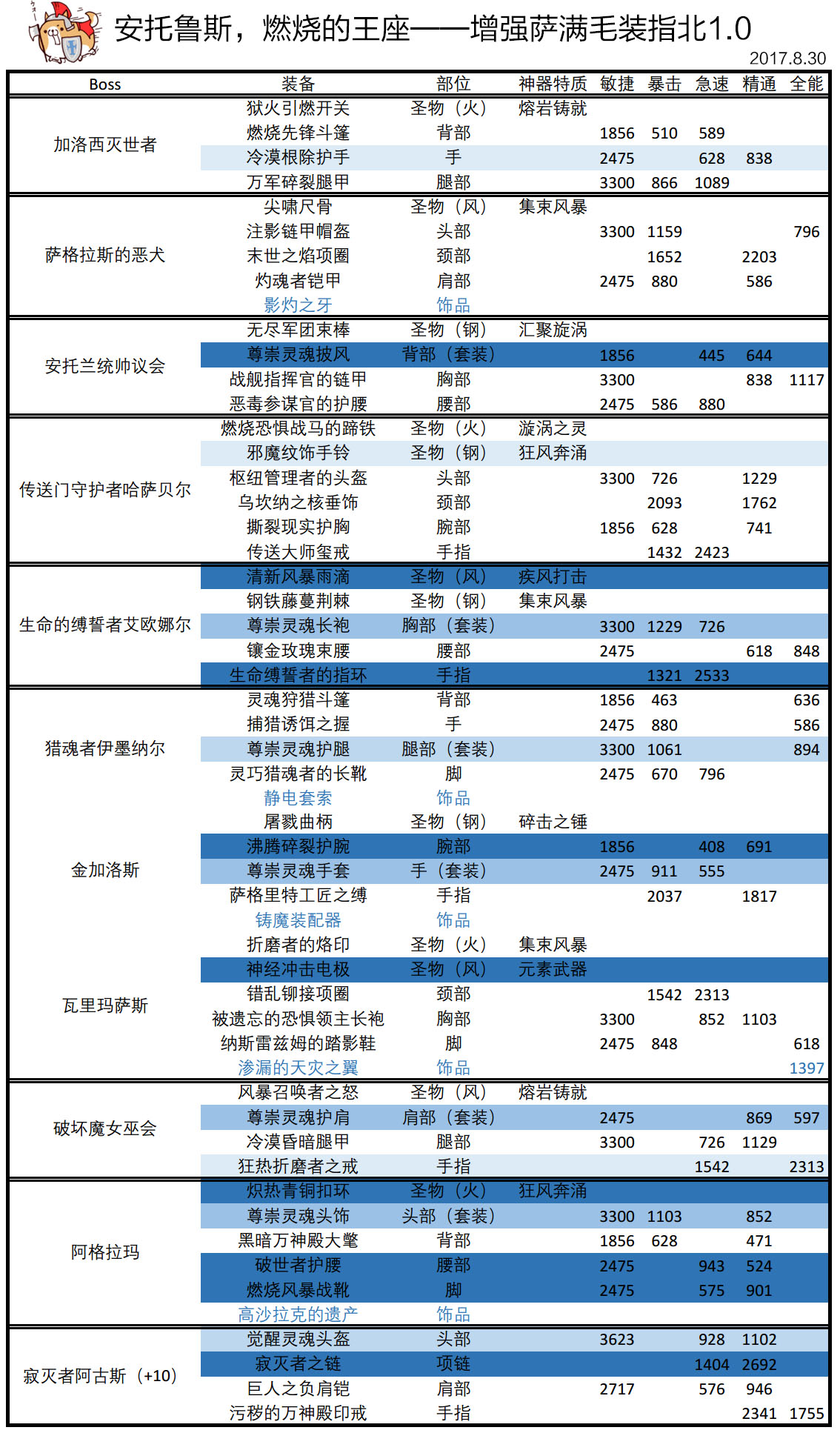 安托鲁斯，燃烧的王座——增强萨满毛装指北1.0

2017.8.30

| Boss | 装备 | 部位 | 神器特质 | 敏捷 | 暴击 | 急速 | 精通 | 全能 |
|---|---|---|---|---|---|---|---|---|
| 加洛西灭世者 | 狱火引燃开关 | 圣物（火） | 熔岩铸就 | | | | | |
| | 燃烧先锋斗篷 | 背部 | | 1856 | 510 | 589 | | |
| | 冷漠根除护手 | 手 | | 2475 | | 628 | 838 | |
| | 万军碎裂腿甲 | 腿部 | | 3300 | 866 | 1089 | | |
| 萨格拉斯的恶犬 | 尖啸尺骨 | 圣物（风） | 集束风暴 | | | | | |
| | 注影链甲帽盔 | 头部 | | 3300 | 1159 | | | 796 |
| | 末世之焰项圈 | 颈部 | | | 1652 | | 2203 | |
| | 灼魂者铠甲 | 肩部 | | 2475 | 880 | | 586 | |
| | 影灼之牙 | 饰品 | | | | | | |
| 安托兰统帅议会 | 无尽军团束棒 | 圣物（钢） | 汇聚旋涡 | | | | | |
| | 尊崇灵魂披风 | 背部（套装） | | 1856 | | 445 | 644 | |
| | 战舰指挥官的链甲 | 胸部 | | 3300 | | | 838 | 1117 |
| | 恶毒参谋官的护腰 | 腰部 | | 2475 | 586 | 880 | | |
| 传送门守护者哈萨贝尔 | 燃烧恐惧战马的蹄铁 | 圣物（火） | 漩涡之灵 | | | | | |
| | 邪魔纹饰手铃 | 圣物（钢） | 狂风奔涌 | | | | | |
| | 枢纽管理者的头盔 | 头部 | | 3300 | 726 | | 1229 | |
| | 乌坎纳之核垂饰 | 颈部 | | | 2093 | | 1762 | |
| | 撕裂现实护胸 | 腕部 | | 1856 | 628 | | 741 | |
| | 传送大师玺戒 | 手指 | | | 1432 | 2423 | | |
| 生命的缚誓者艾欧娜尔 | 清新风暴雨滴 | 圣物（风） | 疾风打击 | | | | | |
| | 钢铁藤蔓荆棘 | 圣物（钢） | 集束风暴 | | | | | |
| | 尊崇灵魂长袍 | 胸部（套装） | | 3300 | 1229 | 726 | | |
| | 镶金玫瑰束腰 | 腰部 | | 2475 | | | 618 | 848 |
| | 生命缚誓者的指环 | 手指 | | | 1321 | 2533 | | |
| 猎魂者伊墨纳尔 | 灵魂狩猎斗篷 | 背部 | | 1856 | 463 | | | 636 |
| | 捕猎诱饵之握 | 手 | | 2475 | 880 | | | 586 |
| | 尊崇灵魂护腿 | 腿部（套装） | | 3300 | 1061 | | | 894 |
| | 灵巧猎魂者的长靴 | 脚 | | 2475 | 670 | 796 | | |
| | 静电套索 | 饰品 | | | | | | |
| 金加洛斯 | 屠戮曲柄 | 圣物（钢） | 碎击之锤 | | | | | |
| | 沸腾碎裂护腕 | 腕部 | | 1856 | | 408 | 691 | |
| | 尊崇灵魂手套 | 手（套装） | | 2475 | 911 | 555 | | |
| | 萨格里特工匠之缚 | 手指 | | | 2037 | | 1817 | |
| | 铸魔装配器 | 饰品 | | | | | | |
| 瓦里玛萨斯 | 折磨者的烙印 | 圣物（火） | 集束风暴 | | | | | |
| | 神经冲击电极 | 圣物（风） | 元素武器 | | | | | |
| | 错乱铆接项圈 | 颈部 | | | 1542 | 2313 | | |
| | 被遗忘的恐惧领主长袍 | 胸部 | | 3300 | | 852 | 1103 | |
| | 纳斯雷兹姆的踏影鞋 | 脚 | | 2475 | 848 | | | 618 |
| | 渗漏的天灾之翼 | 饰品 | | | | | | 1397 |
| 破坏魔女巫会 | 风暴召唤者之怒 | 圣物（风） | 熔岩铸就 | | | | | |
| | 尊崇灵魂护肩 | 肩部（套装） | | 2475 | | | 869 | 597 |
| | 冷漠昏暗腿甲 | 腿部 | | 3300 | | 726 | 1129 | |
| | 狂热折磨者之戒 | 手指 | | | | 1542 | | 2313 |
| 阿格拉玛 | 炽热青铜扣环 | 圣物（火） | 狂风奔涌 | | | | | |
| | 尊崇灵魂头饰 | 头部（套装） | | 3300 | 1103 | | 852 | |
| | 黑暗万神殿大氅 | 背部 | | 1856 | 628 | | 471 | |
| | 破世者护腰 | 腰部 | | 2475 | | 943 | 524 | |
| | 燃烧风暴战靴 | 脚 | | 2475 | | 575 | 901 | |
| | 高沙拉克的遗产 | 饰品 | | | | | | |
| 寂灭者阿古斯（+10） | 觉醒灵魂头盔 | 头部 | | 3623 | | 928 | 1102 | |
| | 寂灭者之链 | 项链 | | | | 1404 | 2692 | |
| | 巨人之负肩铠 | 肩部 | | 2717 | | 576 | 946 | |
| | 污秽的万神殿印戒 | 手指 | | | | | 2341 | 1755 |